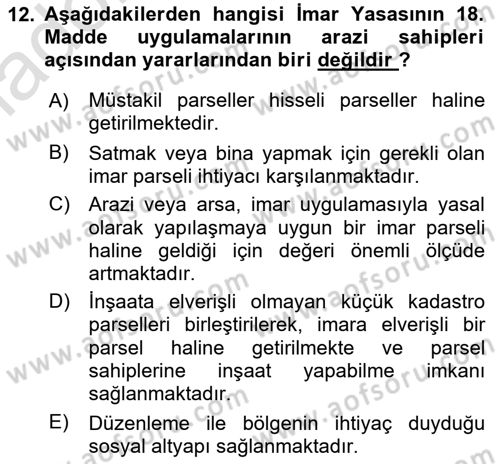 12. Aşağıdakilerden hangisi İmar Yasasının 18. Madde uygulamalarının arazi sahipleri açısından yararlarından biri değildir ?

A) Müstakil parseller hisseli parseller haline getirilmektedir.

B) Satmak veya bina yapmak için gerekli olan imar parseli ihtiyacı karşılanmaktadır.

C) Arazi veya arsa, imar uygulamasıyla yasal olarak yapılaşmaya uygun bir imar parseli haline geldiği için değeri önemli ölçüde artmaktadır.

D) İnşaata elverişli olmayan küçük kadastro parselleri birleştirilerek, imara elverişli bir parsel haline getirilmekte ve parsel sahiplerine inşaat yapabilme imkanı sağlanmaktadır.

E) Düzenleme ile bölgenin ihtiyaç duyduğu sosyal altyapı sağlanmaktadır.

www.aofsoru.com